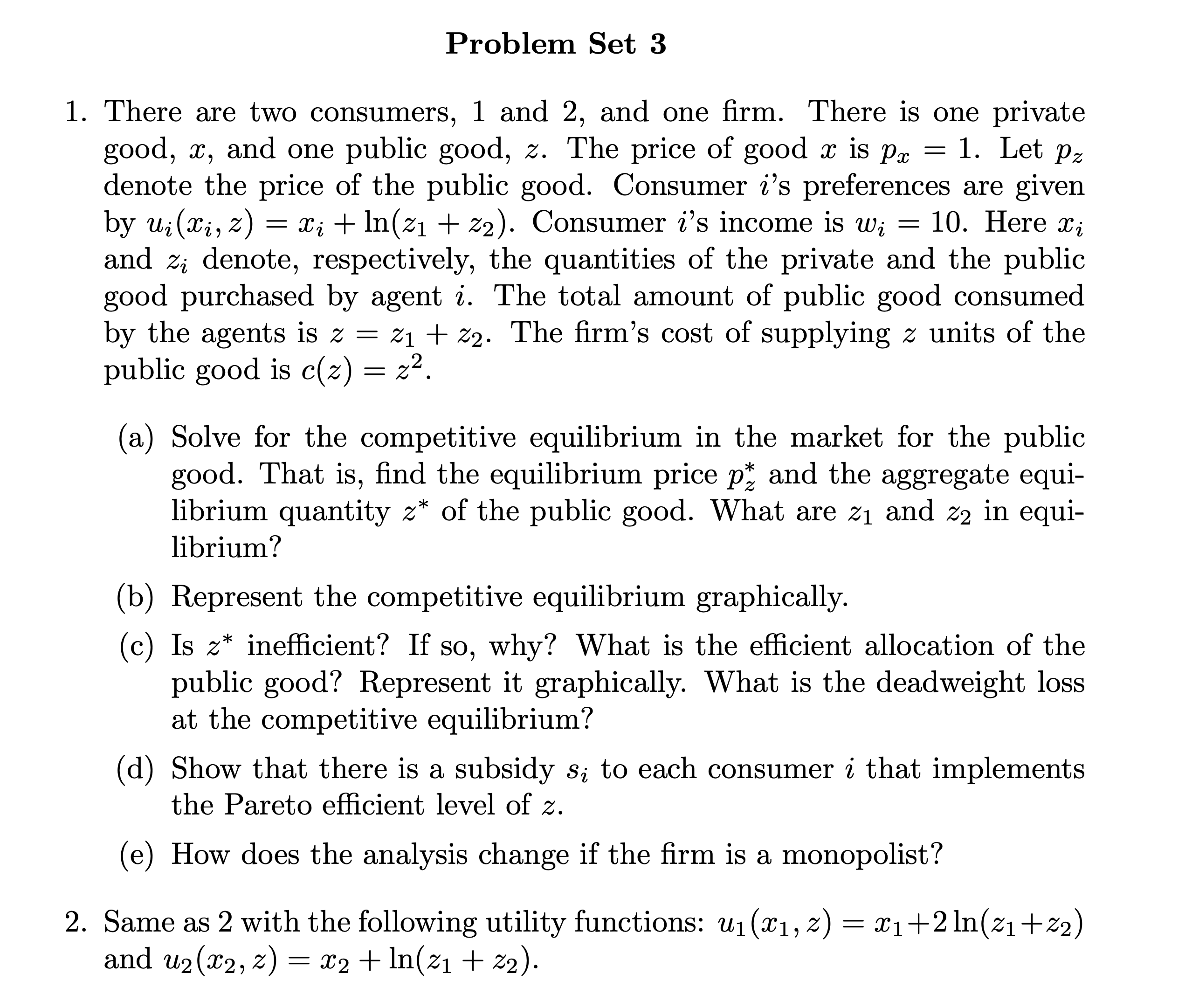 Problem Set 3

1. There are two consumers, 1 and 2, and one firm. There is one private good, $x$, and one public good, $z$. The price of good $x$ is $p_x = 1$. Let $p_z$ denote the price of the public good. Consumer $i$'s preferences are given by $u_i(x_i, z) = x_i + \ln(z_1 + z_2)$. Consumer $i$'s income is $w_i = 10$. Here $x_i$ and $z_i$ denote, respectively, the quantities of the private and the public good purchased by agent $i$. The total amount of public good consumed by the agents is $z = z_1 + z_2$. The firm's cost of supplying $z$ units of the public good is $c(z) = z^2$.

(a) Solve for the competitive equilibrium in the market for the public good. That is, find the equilibrium price $p_z^*$ and the aggregate equilibrium quantity $z^*$ of the public good. What are $z_1$ and $z_2$ in equilibrium?

(b) Represent the competitive equilibrium graphically.

(c) Is $z^*$ inefficient? If so, why? What is the efficient allocation of the public good? Represent it graphically. What is the deadweight loss at the competitive equilibrium?

(d) Show that there is a subsidy $s_i$ to each consumer $i$ that implements the Pareto efficient level of $z$.

(e) How does the analysis change if the firm is a monopolist?

2. Same as 2 with the following utility functions: $u_1(x_1, z) = x_1 + 2\ln(z_1 + z_2)$ and $u_2(x_2, z) = x_2 + \ln(z_1 + z_2)$.